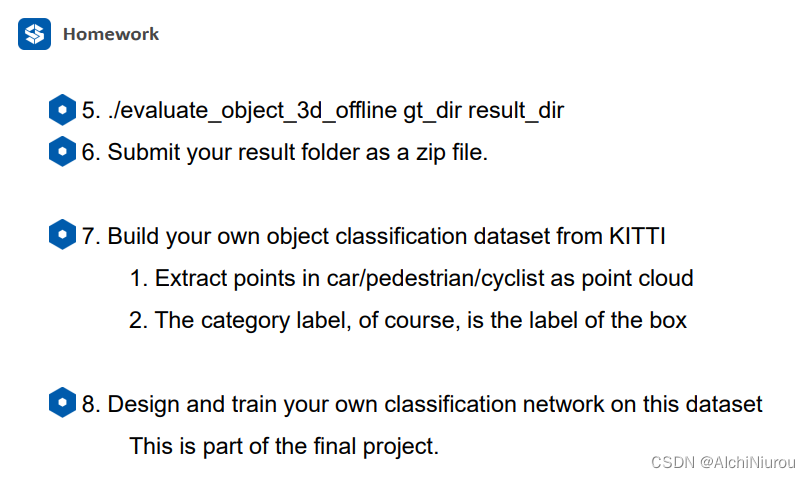 Homework

5. ./evaluate_object_3d_offline gt_dir result_dir

6. Submit your result folder as a zip file.

7. Build your own object classification dataset from KITTI

1. Extract points in car/pedestrian/cyclist as point cloud

2. The category label, of course, is the label of the box

8. Design and train your own classification network on this dataset

This is part of the final project.

CSDN @AlchiNiurou